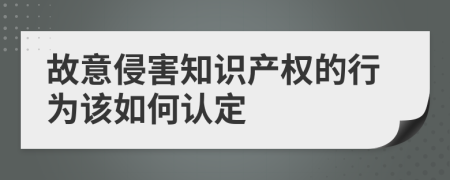 故意侵害知识产权的行为该如何认定